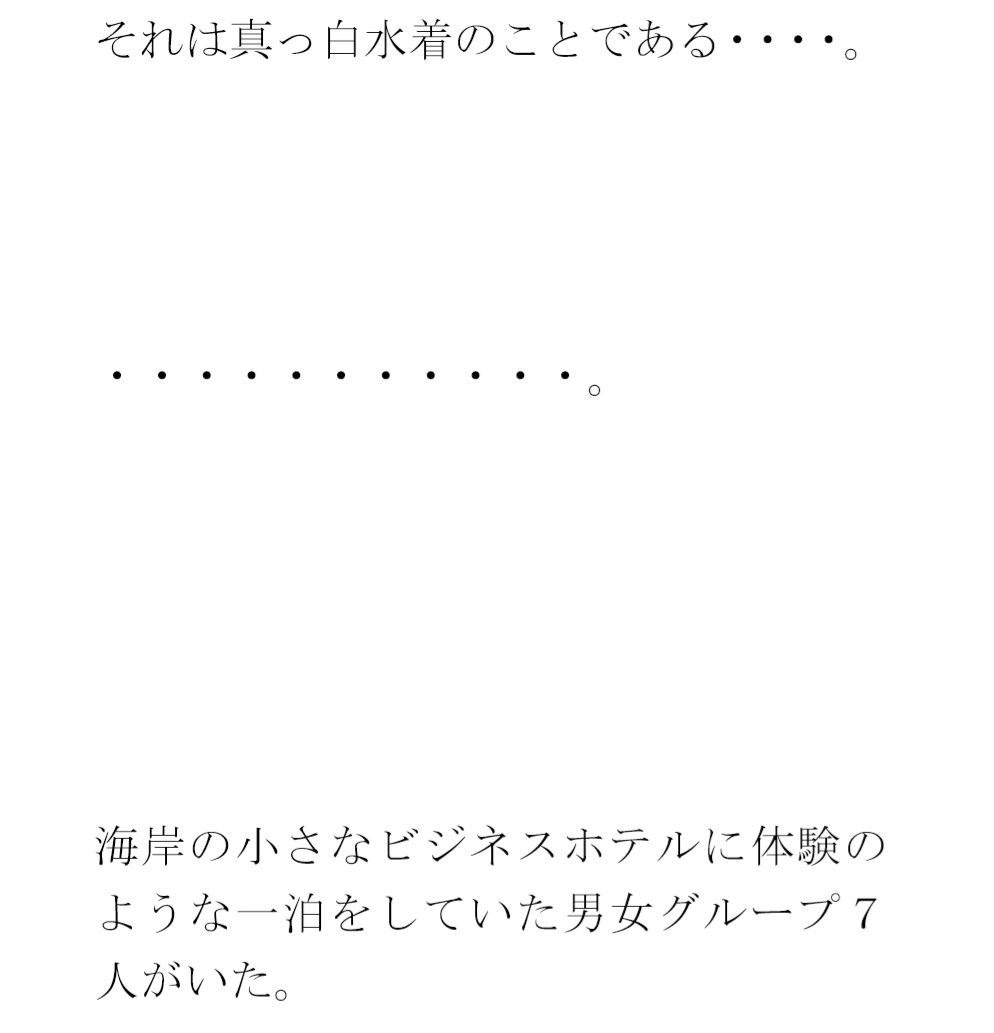 それは真っ白水着のことである・・・・。

・・・・・・・・・・・。

海岸の小さなビジネスホテルに体験のような一泊をしていた男女グループ７人がいた。